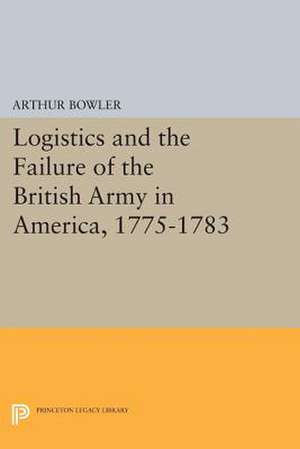 ARTHUR BOWLER

Logistics and the Failure of the British Army in America, 1775-1783

PRINCETON LEGACY LIBRARY